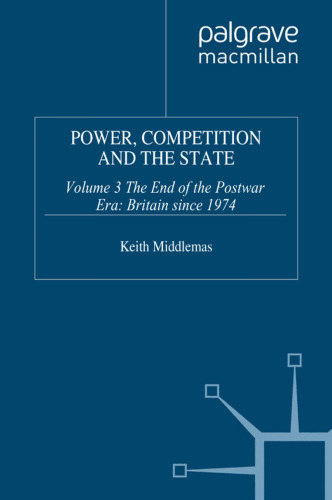 palgrave
macmillan

POWER, COMPETITION AND THE STATE

Volume 3 The End of the Postwar Era: Britain since 1974

Keith Middlemas